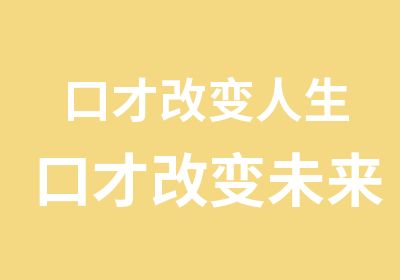 口才改变人生
口才改变未来